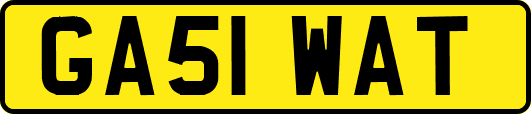 GA51 WAT